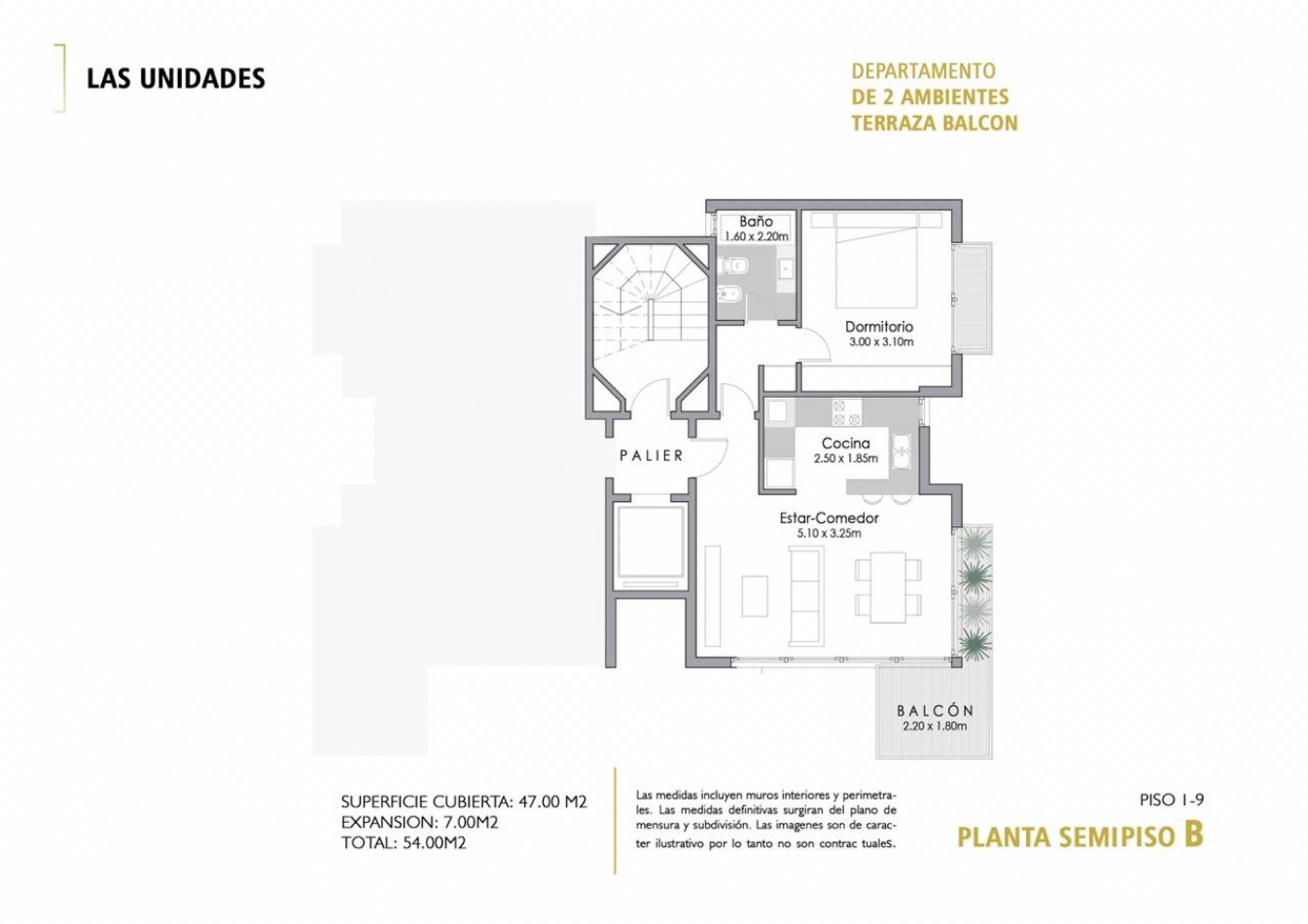 LAS UNIDADES

DEPARTAMENTO
DE 2 AMBIENTES
TERRAZA BALCON

Baño
1.60 x 2.20m

Dormitorio
3.00 x 3.10m

PALIER

Cocina
2.50 x 1.85m

Estar-Comedor
5.10 x 3.25m

BALCÓN
2.20 x 1.80m

SUPERFICIE CUBIERTA: 47.00 M2
EXPANSION: 7.00M2
TOTAL: 54.00M2

Las medidas incluyen muros interiores y perimetrales. Las medidas definitivas surgiran del plano de mensura y subdivisión. Las imagenes son de caracter ilustrativo por lo tanto no son contrac tualeS.

PISO 1-9
PLANTA SEMIPISO B